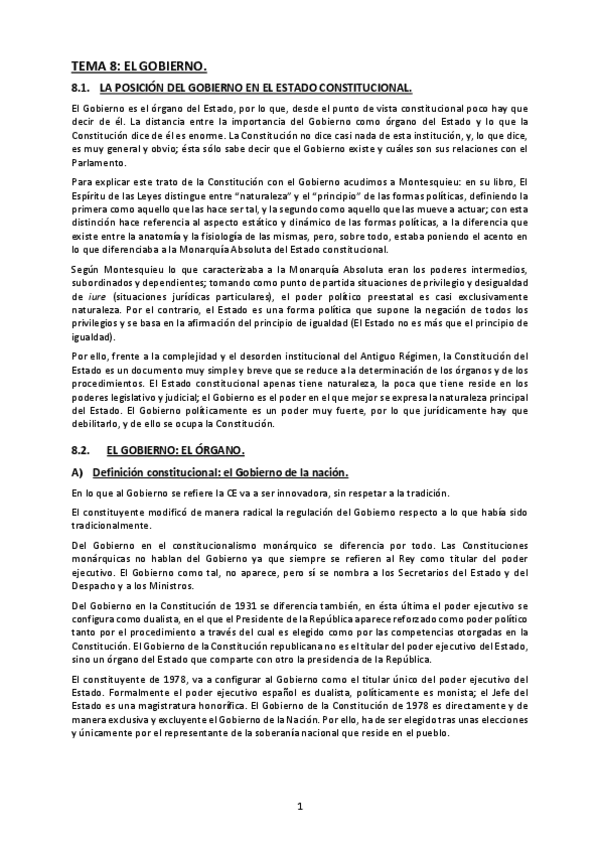 TEMA 8: EL GOBIERNO.

8.1. LA POSICIÓN DEL GOBIERNO EN EL ESTADO CONSTITUCIONAL.

El Gobierno es el órgano del Estado, por lo que, desde el punto de vista constitucional poco hay que decir de él. La distancia entre la importancia del Gobierno como órgano del Estado y lo que la Constitución dice de él es enorme. La Constitución no dice casi nada de esta institución, y, lo que dice, es muy general y obvio; ésta sólo sabe decir que el Gobierno existe y cuáles son sus relaciones con el Parlamento.

Para explicar este trato de la Constitución con el Gobierno acudimos a Montesquieu: en su libro, El Espíritu de las Leyes distingue entre "naturaleza" y el "principio" de las formas políticas, definiendo la primera como aquello que las hace ser tal, y la segundo como aquello que las mueve a actuar; con esta distinción hace referencia al aspecto estático y dinámico de las formas políticas, a la diferencia que existe entre la anatomía y la fisiología de las mismas, pero, sobre todo, estaba poniendo el acento en lo que diferenciaba a la Monarquía Absoluta del Estado constitucional.

Según Montesquieu lo que caracterizaba a la Monarquía Absoluta eran los poderes intermedios, subordinados y dependientes; tomando como punto de partida situaciones de privilegio y desigualdad de iure (situaciones jurídicas particulares), el poder político preestatal es casi exclusivamente naturaleza. Por el contrario, el Estado es una forma política que supone la negación de todos los privilegios y se basa en la afirmación del principio de igualdad (El Estado no es más que el principio de igualdad).

Por ello, frente a la complejidad y el desorden institucional del Antiguo Régimen, la Constitución del Estado es un documento muy simple y breve que se reduce a la determinación de los órganos y de los procedimientos. El Estado constitucional apenas tiene naturaleza, la poca que tiene reside en los poderes legislativo y judicial; el Gobierno es el poder en el que mejor se expresa la naturaleza principal del Estado. El Gobierno políticamente es un poder muy fuerte, por lo que jurídicamente hay que debilitarlo, y de ello se ocupa la Constitución.

8.2. EL GOBIERNO: EL ÓRGANO.

A) Definición constitucional: el Gobierno de la nación.

En lo que al Gobierno se refiere la CE va a ser innovadora, sin respetar a la tradición.

El constituyente modificó de manera radical la regulación del Gobierno respecto a lo que había sido tradicionalmente.

Del Gobierno en el constitucionalismo monárquico se diferencia por todo. Las Constituciones monárquicas no hablan del Gobierno ya que siempre se refieren al Rey como titular del poder ejecutivo. El Gobierno como tal, no aparece, pero sí se nombra a los Secretarios del Estado y del Despacho y a los Ministros.

Del Gobierno en la Constitución de 1931 se diferencia también, en ésta última el poder ejecutivo se configura como dualista, en el que el Presidente de la República aparece reforzado como poder político tanto por el procedimiento a través del cual es elegido como por las competencias otorgadas en la Constitución. El Gobierno de la Constitución republicana no es el titular del poder ejecutivo del Estado, sino un órgano del Estado que comparte con otro la presidencia de la República.

El constituyente de 1978, va a configurar al Gobierno como el titular único del poder ejecutivo del Estado. Formalmente el poder ejecutivo español es dualista, políticamente es monista; el Jefe del Estado es una magistratura honorífica. El Gobierno de la Constitución de 1978 es directamente y de manera exclusiva y excluyente el Gobierno de la Nación. Por ello, ha de ser elegido tras unas elecciones y únicamente por el representante de la soberanía nacional que reside en el pueblo.

1